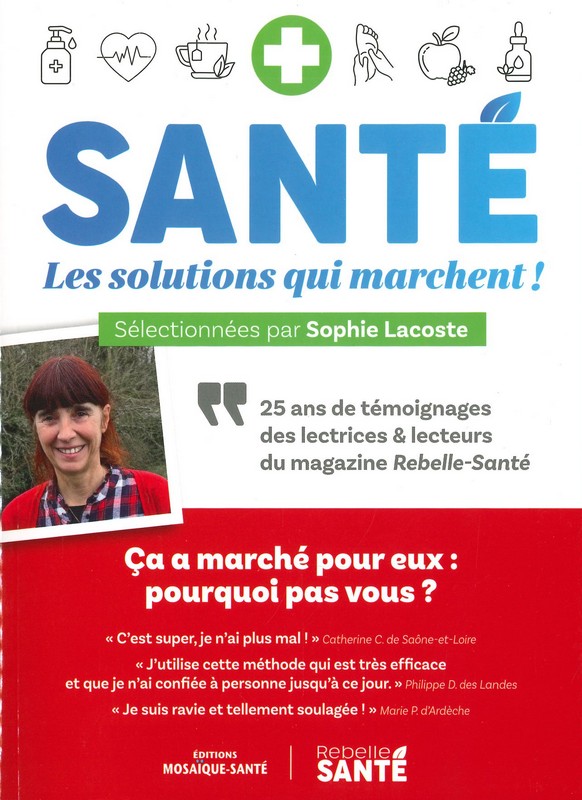 SANTÉ

Les solutions qui marchent !

Sélectionnées par Sophie Lacoste

25 ans de témoignages des lectrices & lecteurs du magazine Rebelle-Santé

Ça a marché pour eux : pourquoi pas vous ?

« C'est super, je n'ai plus mal ! » Catherine C. de Saône-et-Loire

« J'utilise cette méthode qui est très efficace et que je n'ai confiée à personne jusqu'à ce jour. » Philippe D. des Landes

« Je suis ravie et tellement soulagée ! » Marie P. d'Ardèche

ÉDITIONS MOSAÏQUE-SANTÉ

Rebelle SANTÉ